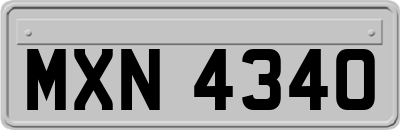 MXN 4340